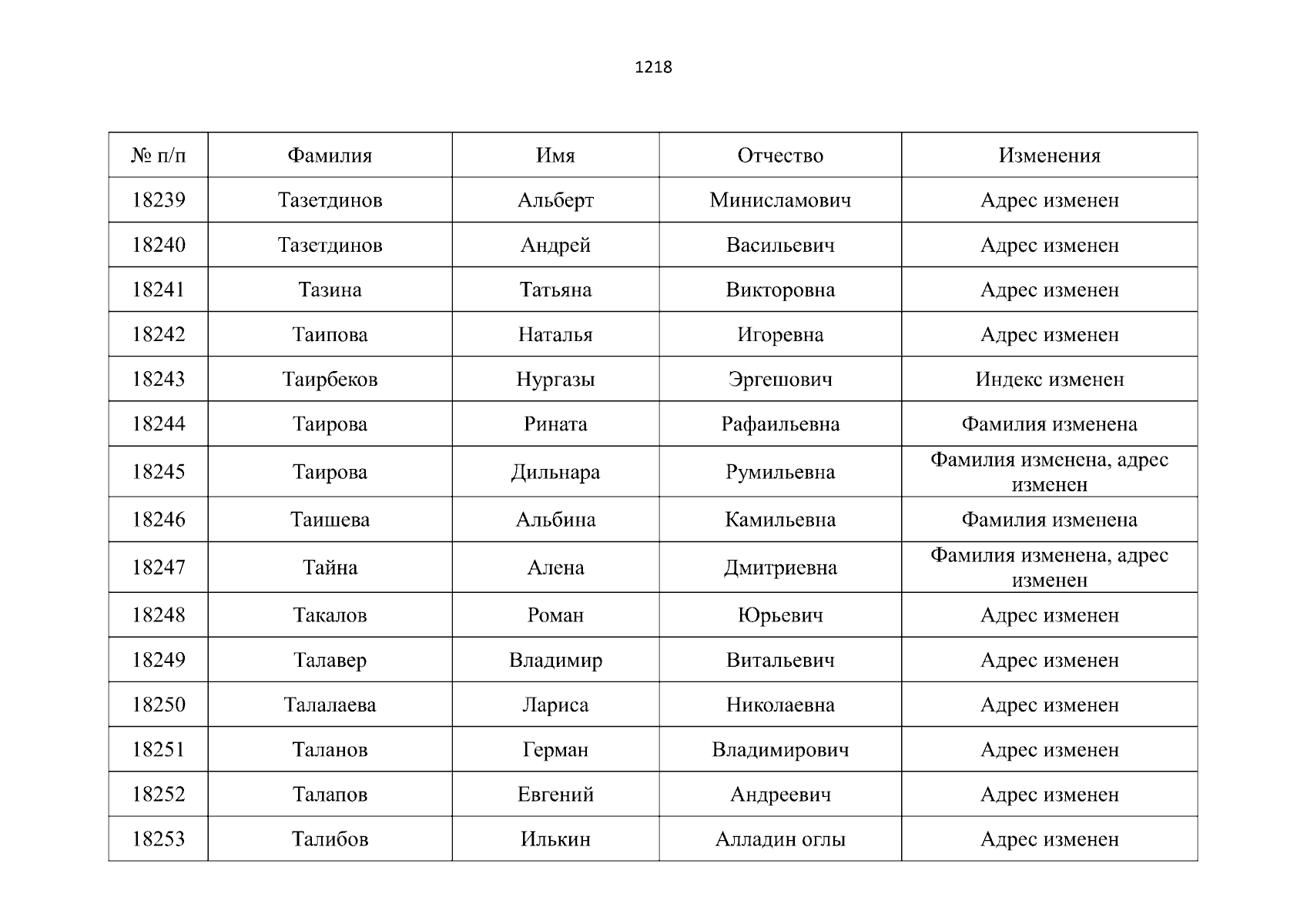 1218

| № п/п | Фамилия | Имя | Отчество | Изменения |
|---|---|---|---|---|
| 18239 | Тазетдинов | Альберт | Минисламович | Адрес изменен |
| 18240 | Тазетдинов | Андрей | Васильевич | Адрес изменен |
| 18241 | Тазина | Татьяна | Викторовна | Адрес изменен |
| 18242 | Таипова | Наталья | Игоревна | Адрес изменен |
| 18243 | Таирбеков | Нургазы | Эргешович | Индекс изменен |
| 18244 | Таирова | Рината | Рафаильевна | Фамилия изменена |
| 18245 | Таирова | Дильнара | Румильевна | Фамилия изменена, адрес изменен |
| 18246 | Таишева | Альбина | Камильевна | Фамилия изменена |
| 18247 | Тайна | Алена | Дмитриевна | Фамилия изменена, адрес изменен |
| 18248 | Такалов | Роман | Юрьевич | Адрес изменен |
| 18249 | Талавер | Владимир | Витальевич | Адрес изменен |
| 18250 | Талалаева | Лариса | Николаевна | Адрес изменен |
| 18251 | Таланов | Герман | Владимирович | Адрес изменен |
| 18252 | Талапов | Евгений | Андреевич | Адрес изменен |
| 18253 | Талибов | Илькин | Алладин оглы | Адрес изменен |